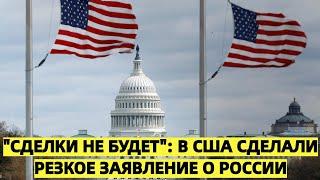 "СДЕЛКИ НЕ БУДЕТ": В США СДЕЛАЛИ РЕЗКОЕ ЗАЯВЛЕНИЕ О РОССИИ